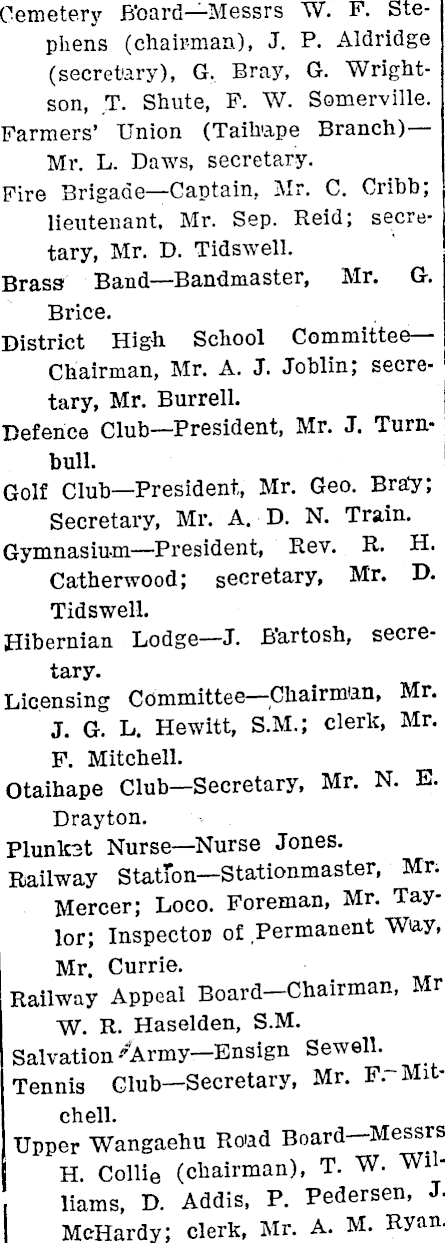 Cemetery Board—Messrs W. F. Stephens (chairman), J. P. Aldridge (secretary), G. Bray, G. Wrightson, T. Shute, F. W. Somerville.

Farmers' Union (Taihape Branch)—Mr. L. Daws, secretary.

Fire Brigade—Captain, Mr. C. Cribb; lieutenant, Mr. Sep. Reid; secretary, Mr. D. Tidswell.

Brass Band—Bandmaster, Mr. G. Brice.

District High School Committee—Chairman, Mr. A. J. Joblin; secretary, Mr. Burrell.

Defence Club—President, Mr. J. Turnbull.

Golf Club—President, Mr. Geo. Bray; Secretary, Mr. A. D. N. Train.

Gymnasium—President, Rev. R. H. Catherwood; secretary, Mr. D. Tidswell.

Hibernian Lodge—J. Bartosh, secretary.

Licensing Committee—Chairman, Mr. J. G. L. Hewitt, S.M.; clerk, Mr. F. Mitchell.

Otaihape Club—Secretary, Mr. N. E. Drayton.

Plunket Nurse—Nurse Jones.

Railway Station—Stationmaster, Mr. Mercer; Loco. Foreman, Mr. Taylor; Inspector of Permanent Way, Mr. Currie.

Railway Appeal Board—Chairman, Mr W. R. Haselden, S.M.

Salvation Army—Ensign Sewell.

Tennis Club—Secretary, Mr. F. Mitchell.

Upper Wangaehu Road Board—Messrs H. Collie (chairman), T. W. Williams, D. Addis, P. Pedersen, J. McHardy; clerk, Mr. A. M. Ryan.